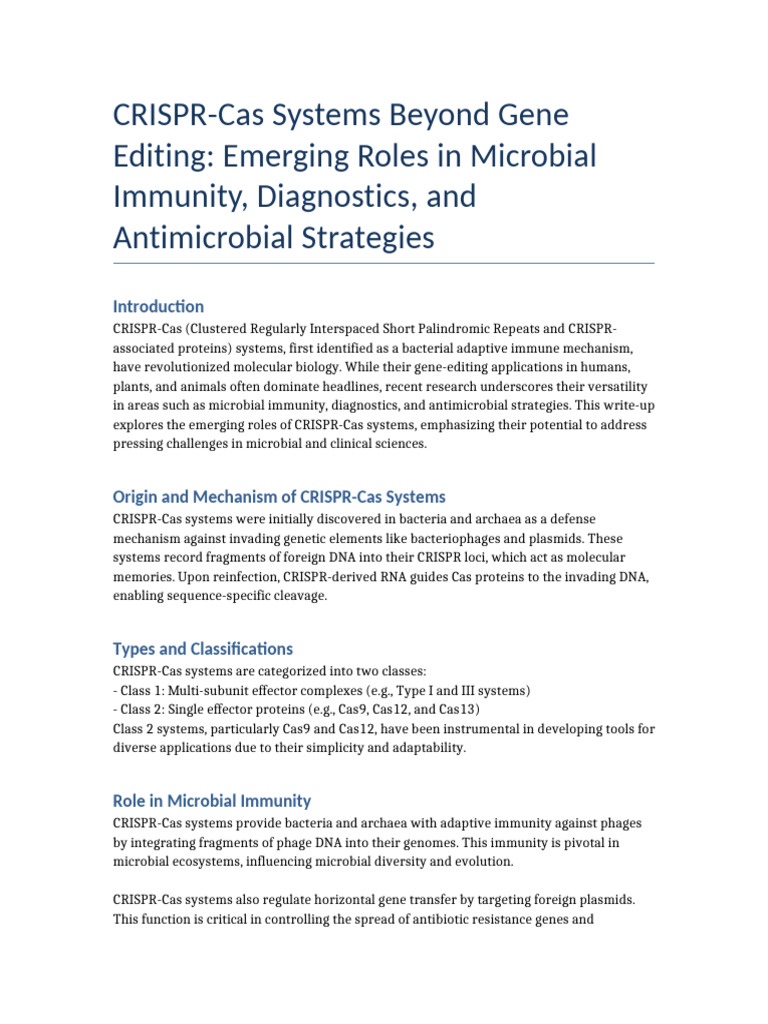 CRISPR-Cas Systems Beyond Gene Editing: Emerging Roles in Microbial Immunity, Diagnostics, and Antimicrobial Strategies

Introduction
CRISPR-Cas (Clustered Regularly Interspaced Short Palindromic Repeats and CRISPR-associated proteins) systems, first identified as a bacterial adaptive immune mechanism, have revolutionized molecular biology. While their gene-editing applications in humans, plants, and animals often dominate headlines, recent research underscores their versatility in areas such as microbial immunity, diagnostics, and antimicrobial strategies. This write-up explores the emerging roles of CRISPR-Cas systems, emphasizing their potential to address pressing challenges in microbial and clinical sciences.

Origin and Mechanism of CRISPR-Cas Systems
CRISPR-Cas systems were initially discovered in bacteria and archaea as a defense mechanism against invading genetic elements like bacteriophages and plasmids. These systems record fragments of foreign DNA into their CRISPR loci, which act as molecular memories. Upon reinfection, CRISPR-derived RNA guides Cas proteins to the invading DNA, enabling sequence-specific cleavage.

Types and Classifications
CRISPR-Cas systems are categorized into two classes:
- Class 1: Multi-subunit effector complexes (e.g., Type I and III systems)
- Class 2: Single effector proteins (e.g., Cas9, Cas12, and Cas13)
Class 2 systems, particularly Cas9 and Cas12, have been instrumental in developing tools for diverse applications due to their simplicity and adaptability.

Role in Microbial Immunity
CRISPR-Cas systems provide bacteria and archaea with adaptive immunity against phages by integrating fragments of phage DNA into their genomes. This immunity is pivotal in microbial ecosystems, influencing microbial diversity and evolution.

CRISPR-Cas systems also regulate horizontal gene transfer by targeting foreign plasmids. This function is critical in controlling the spread of antibiotic resistance genes and